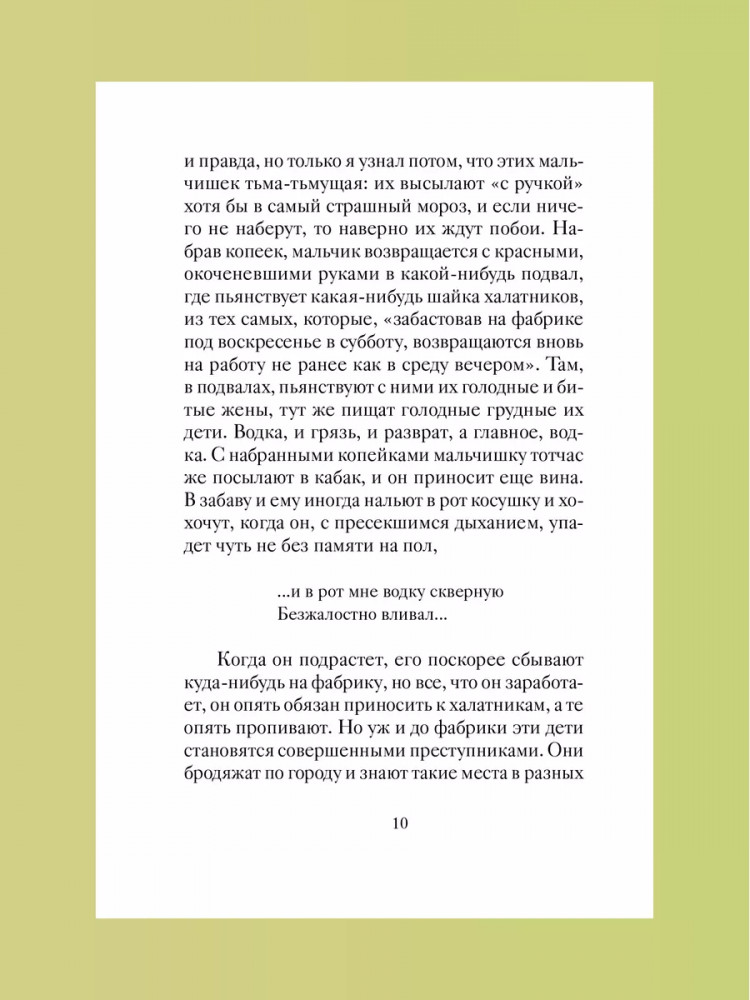 и правда, но только я узнал потом, что этих мальчишек тьма-тьмущая: их высылают «с ручкой» хотя бы в самый страшный мороз, и если ничего не наберут, то наверно их ждут побои. Набрав копеек, мальчик возвращается с красными, окоченевшими руками в какой-нибудь подвал, где пьянствует какая-нибудь шайка халатников, из тех самых, которые, «забастовав на фабрике под воскресенье в субботу, возвращаются вновь на работу не ранее как в среду вечером». Там, в подвалах, пьянствуют с ними их голодные и битые жены, тут же пищат голодные грудные их дети. Водка, и грязь, и разврат, а главное, водка. С набранными копейками мальчишку тотчас же посылают в кабак, и он приносит еще вина. В забаву и ему иногда нальют в рот косушку и хохочут, когда он, с пресекшимся дыханием, упадет чуть не без памяти на пол,

...и в рот мне водку скверную
Безжалостно вливал...

Когда он подрастет, его поскорее сбывают куда-нибудь на фабрику, но все, что он заработает, он опять обязан приносить к халатникам, а те опять пропивают. Но уж и до фабрики эти дети становятся совершенными преступниками. Они бродяжат по городу и знают такие места в разных

10